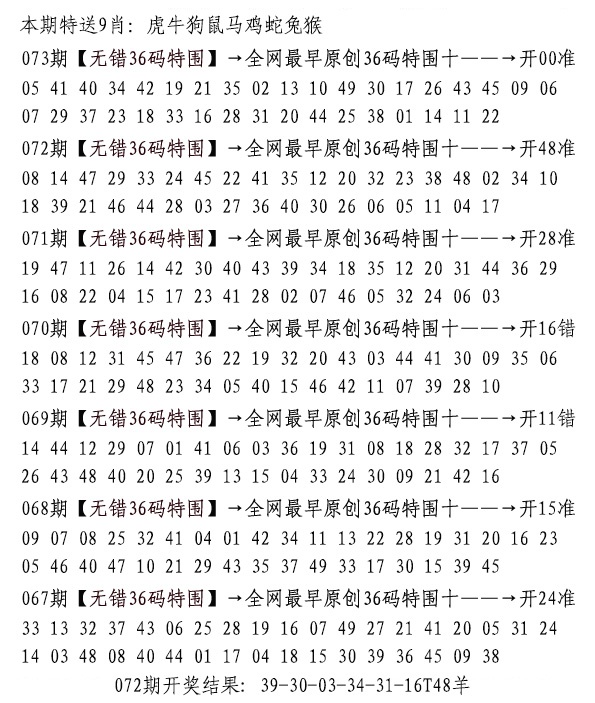 本期特送9肖：虎牛狗鼠马鸡蛇兔猴

073期【无错36码特围】→全网最早原创36码特围十——→开00准
05 41 40 34 42 19 21 35 02 13 10 49 30 17 26 43 45 09 06
07 29 37 23 18 33 16 28 31 20 44 25 38 01 14 11 22

072期【无错36码特围】→全网最早原创36码特围十——→开48准
08 14 47 29 33 24 45 22 41 35 12 20 32 23 38 48 02 34 10
18 39 21 46 44 28 03 27 36 40 30 26 06 05 11 04 17

071期【无错36码特围】→全网最早原创36码特围十——→开28准
19 47 11 26 14 42 30 40 43 39 34 18 35 12 20 31 44 36 29
16 08 22 04 15 17 23 41 28 02 07 46 05 32 24 06 03

070期【无错36码特围】→全网最早原创36码特围十——→开16错
18 08 12 31 45 47 36 22 19 32 20 43 03 44 41 30 09 35 06
33 17 21 29 48 23 34 05 40 15 46 42 11 07 39 28 10

069期【无错36码特围】→全网最早原创36码特围十——→开11错
14 44 12 29 07 01 41 06 03 36 19 31 08 18 28 32 17 37 05
26 43 48 40 20 25 39 13 15 04 33 24 30 09 21 42 16

068期【无错36码特围】→全网最早原创36码特围十——→开15准
09 07 08 25 32 41 04 01 42 34 11 13 22 28 19 31 20 16 23
05 46 40 47 10 21 29 43 35 37 49 33 17 30 15 39 45

067期【无错36码特围】→全网最早原创36码特围十——→开24准
33 13 32 37 43 06 25 28 19 16 07 49 27 21 41 20 05 31 24
14 03 48 08 40 44 01 17 04 18 15 30 39 36 45 09 38

072期开奖结果：39-30-03-34-31-16T48羊